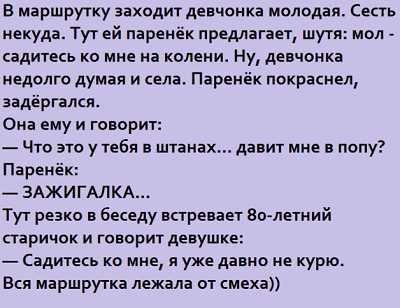 В маршрутку заходит девчонка молодая. Сесть некуда. Тут ей паренёк предлагает, шутя: мол - садитесь ко мне на колени. Ну, девчонка недолго думая и села. Паренёк покраснел, задёргался.
Она ему и говорит:
— Что это у тебя в штанах... давит мне в попу?
Паренёк:
— ЗАЖИГАЛКА...
Тут резко в беседу встревает 80-летний старичок и говорит девушке:
— Садитесь ко мне, я уже давно не курю.
Вся маршрутка лежала от смеха))